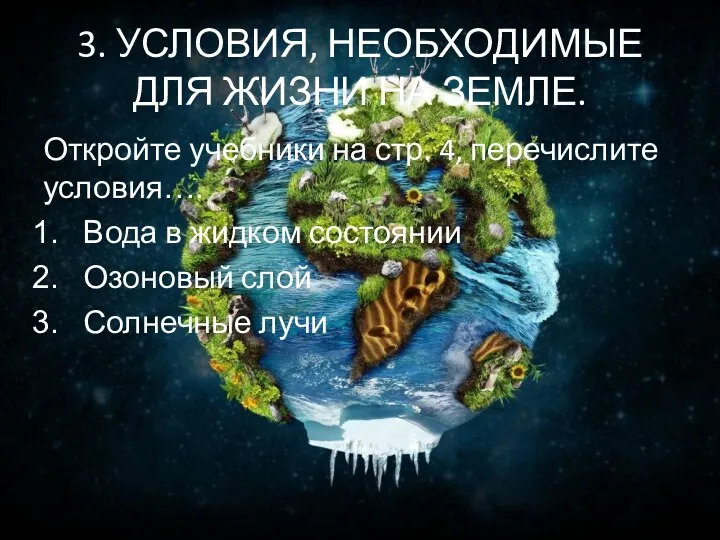 3. УСЛОВИЯ, НЕОБХОДИМЫЕ ДЛЯ ЖИЗНИ НА ЗЕМЛЕ.

Откройте учебники на стр. 4, перечислите условия…

1. Вода в жидком состоянии
2. Озоновый слой
3. Солнечные лучи